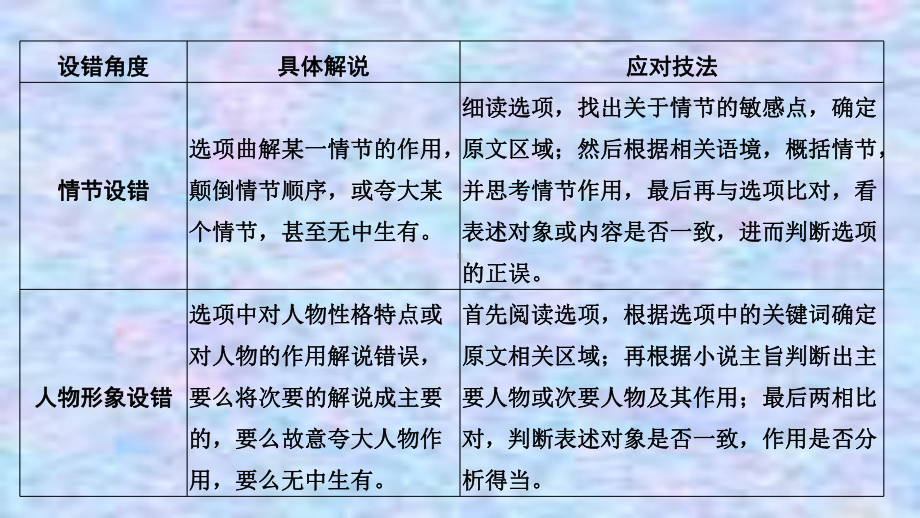 | 设错角度 | 具体解说 | 应对技法 |
|---|---|---|
| 情节设错 | 选项曲解某一情节的作用，颠倒情节顺序，或夸大某个情节，甚至无中生有。 | 细读选项，找出关于情节的敏感点，确定原文区域；然后根据相关语境，概括情节，并思考情节作用，最后再与选项比对，看表述对象或内容是否一致，进而判断选项的正误。 |
| 人物形象设错 | 选项中对人物性格特点或对人物的作用解说错误，要么将次要的解说成主要的，要么故意夸大人物作用，要么无中生有。 | 首先阅读选项，根据选项中的关键词确定原文相关区域；再根据小说主旨判断出主要人物或次要人物及其作用；最后两相比对，判断表述对象是否一致，作用是否分析得当。 |